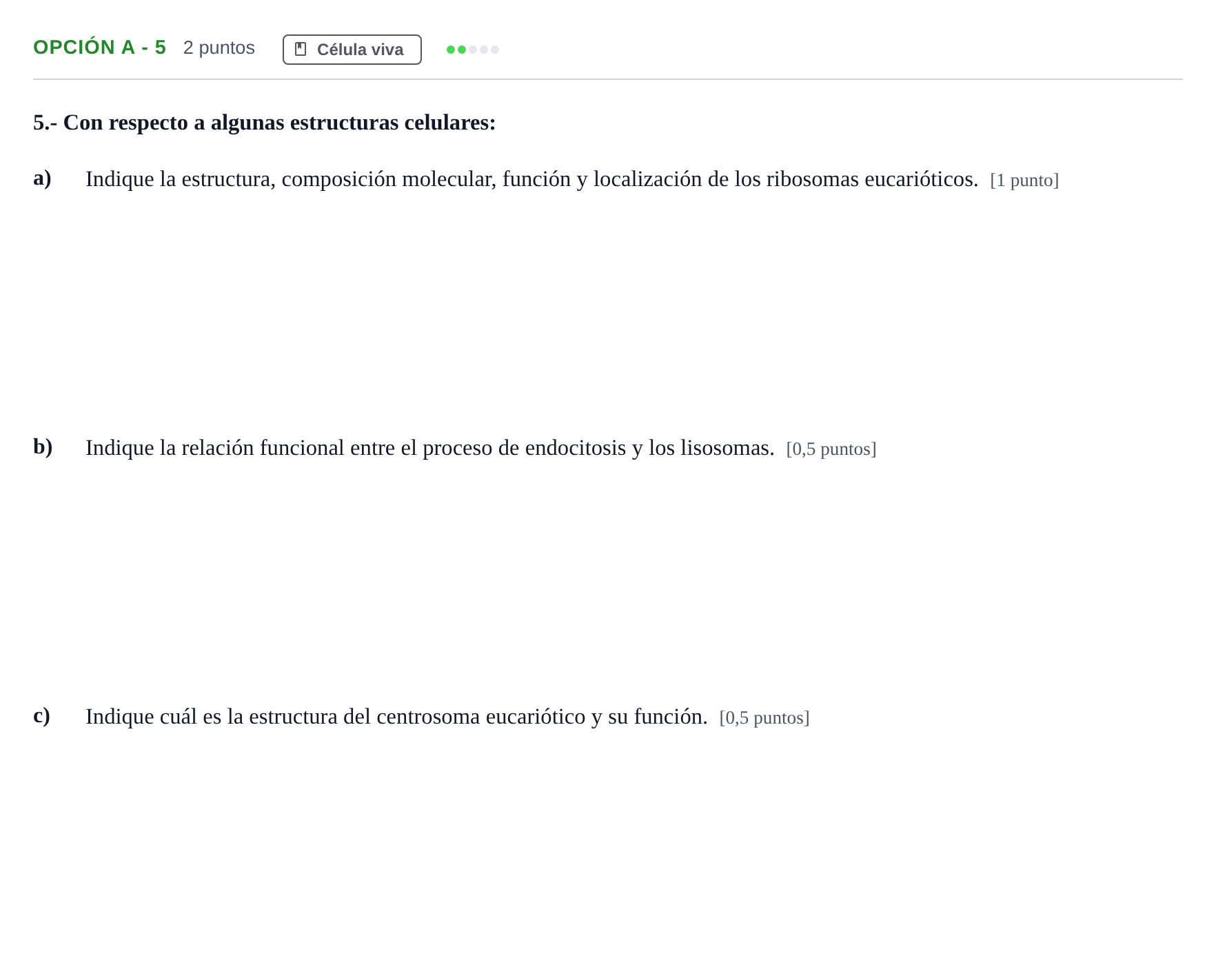 OPCIÓN A - 5 2 puntos Célula viva

5.- Con respecto a algunas estructuras celulares:

a) Indique la estructura, composición molecular, función y localización de los ribosomas eucarióticos. [1 punto]

b) Indique la relación funcional entre el proceso de endocitosis y los lisosomas. [0,5 puntos]

c) Indique cuál es la estructura del centrosoma eucariótico y su función. [0,5 puntos]